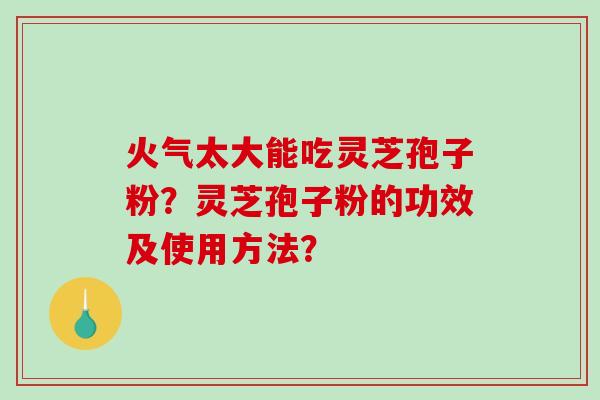 火气太大能吃灵芝孢子粉？灵芝孢子粉的功效及使用方法?